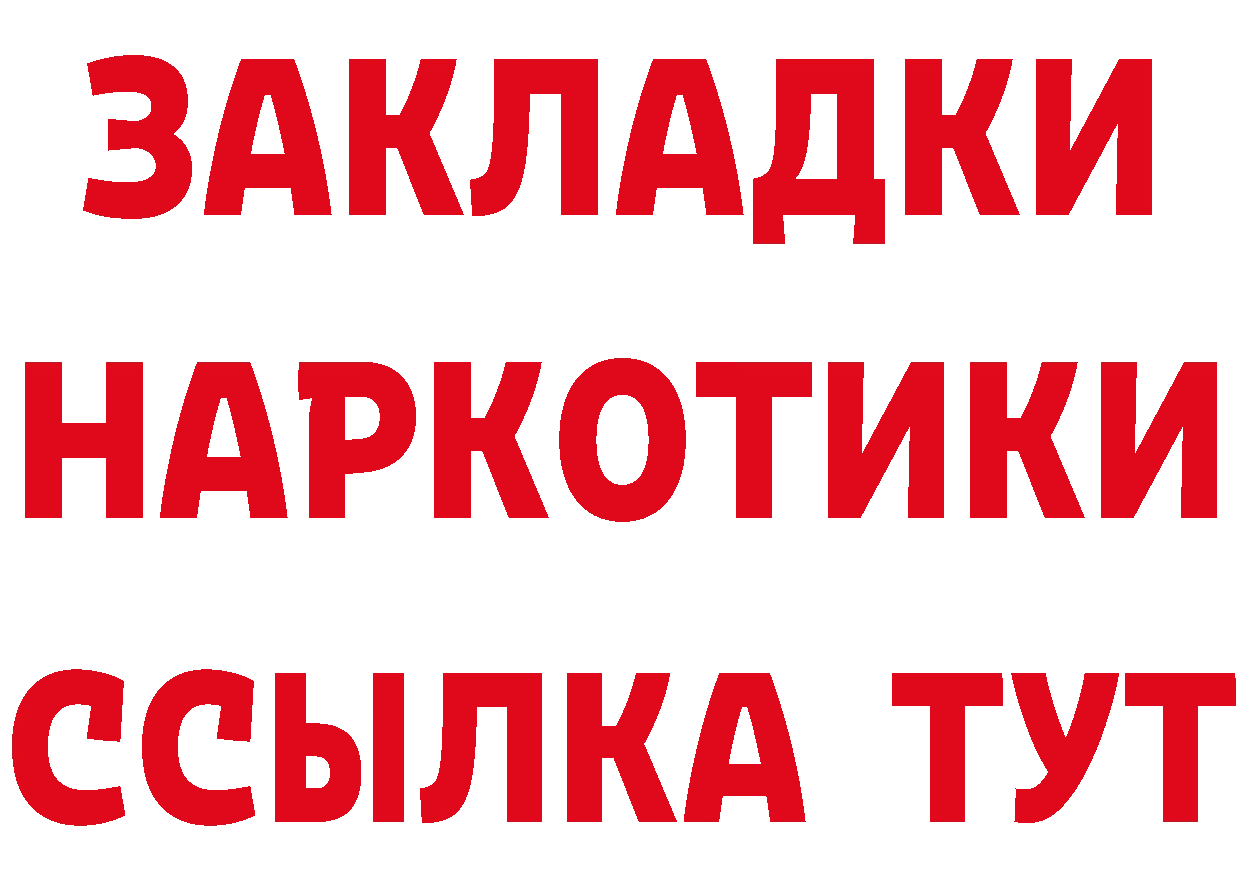 ЗАКЛАДКИ НАРКОТИКИ ССЫЛКА ТУТ